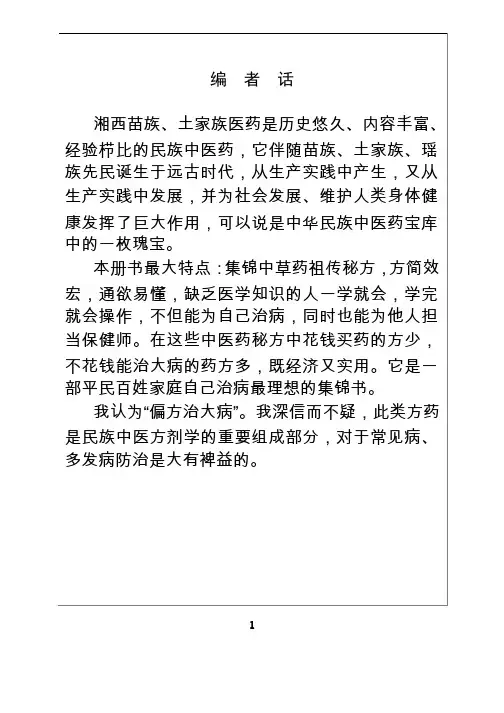 编 者 话

湘西苗族、土家族医药是历史悠久、内容丰富、经验栉比的民族中医药，它伴随苗族、土家族、瑶族先民诞生于远古时代，从生产实践中产生，又从生产实践中发展，并为社会发展、维护人类身体健康发挥了巨大作用，可以说是中华民族中医药宝库中的一枚瑰宝。

本册书最大特点：集锦中草药祖传秘方，方简效宏，通欲易懂，缺乏医学知识的人一学就会，学完就会操作，不但能为自己治病，同时也能为他人担当保健师。在这些中医药秘方中花钱买药的方少，不花钱能治大病的药方多，既经济又实用。它是一部平民百姓家庭自己治病最理想的集锦书。

我认为“偏方治大病”。我深信而不疑，此类方药是民族中医方剂学的重要组成部分，对于常见病、多发病防治是大有裨益的。

1